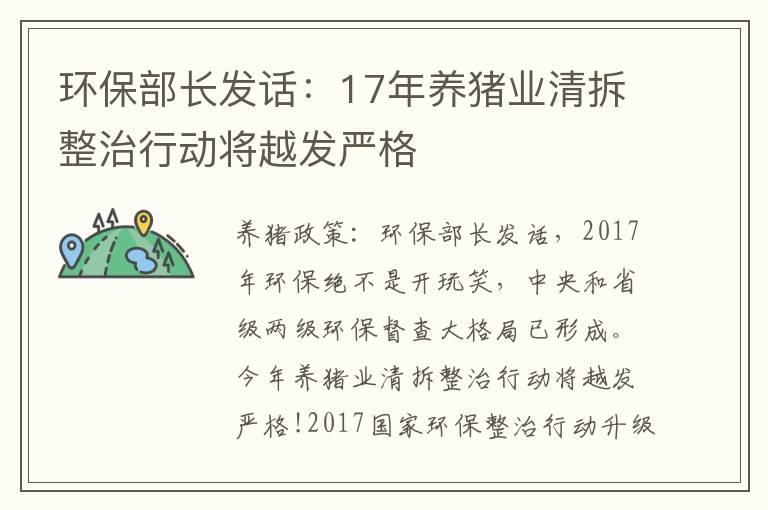 环保部长发话：17年养猪业清拆整治行动将越发严格

养猪政策：环保部长发话，2017年环保绝不是开玩笑，中央和省级两级环保督查大格局已形成。今年养猪业清拆整治行动将越发严格!2017国家环保整治行动升级